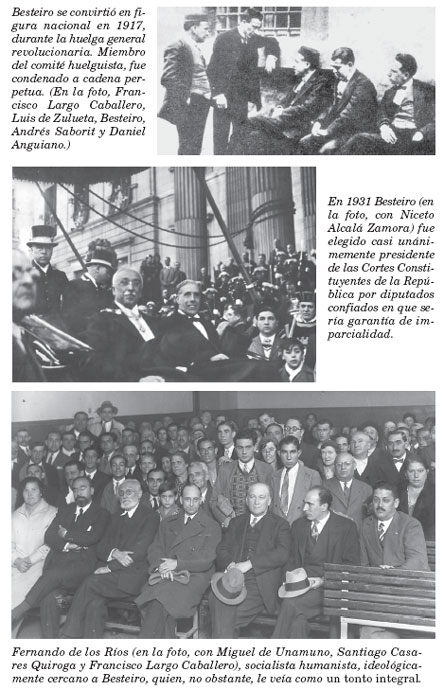 Besteiro se convirtió en figura nacional en 1917, durante la huelga general revolucionaria. Miembro del comité huelguista, fue condenado a cadena perpetua. (En la foto, Francisco Largo Caballero, Luis de Zulueta, Besteiro, Andrés Saborit y Daniel Anguiano.)

En 1931 Besteiro (en la foto, con Niceto Alcalá Zamora) fue elegido casi unánimemente presidente de las Cortes Constituyentes de la República por diputados confiados en que sería garantía de imparcialidad.

Fernando de los Ríos (en la foto, con Miguel de Unamuno, Santiago Casares Quiroga y Francisco Largo Caballero), socialista humanista, ideológicamente cercano a Besteiro, quien, no obstante, le veía como un tonto integral.